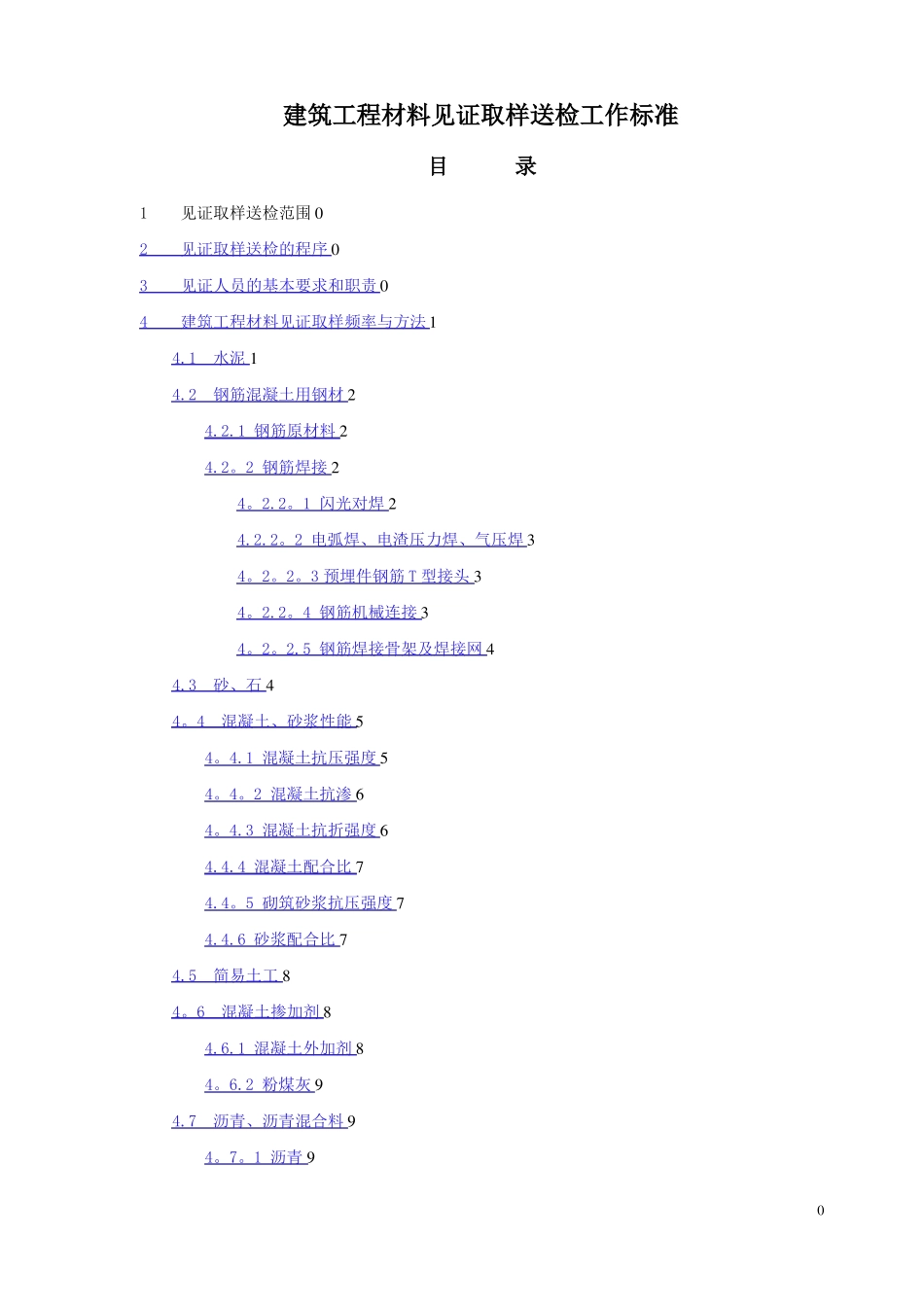 建筑工程材料见证取样送检工作标准

目 录

1 见证取样送检范围0

2 见证取样送检的程序0

3 见证人员的基本要求和职责0

4 建筑工程材料见证取样频率与方法1

4.1 水泥1

4.2 钢筋混凝土用钢材2

4.2.1 钢筋原材料2

4.2。2 钢筋焊接2

4。2.2。1 闪光对焊2

4.2.2。2 电弧焊、电渣压力焊、气压焊3

4。2。2。3预埋件钢筋T型接头3

4。2.2。4 钢筋机械连接3

4。2。2.5 钢筋焊接骨架及焊接网4

4.3 砂、石4

4。4 混凝土、砂浆性能5

4。4.1 混凝土抗压强度5

4。4。2 混凝土抗渗6

4。4.3 混凝土抗折强度6

4.4.4 混凝土配合比7

4.4。5 砌筑砂浆抗压强度7

4.4.6 砂浆配合比7

4.5 简易土工8

4。6 混凝土掺加剂8

4.6.1 混凝土外加剂8

4。6.2 粉煤灰9

4.7 沥青、沥青混合料9

4。7。1 沥青9

0